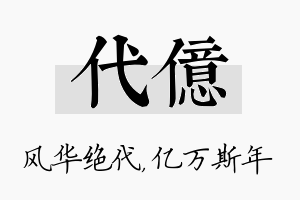 代億

风华绝代，亿万斯年